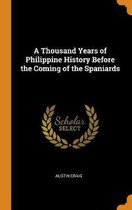 A Thousand Years of Philippine History Before the Coming of the Spaniards

Scholar
SELECT

AUSTIN CRAIG